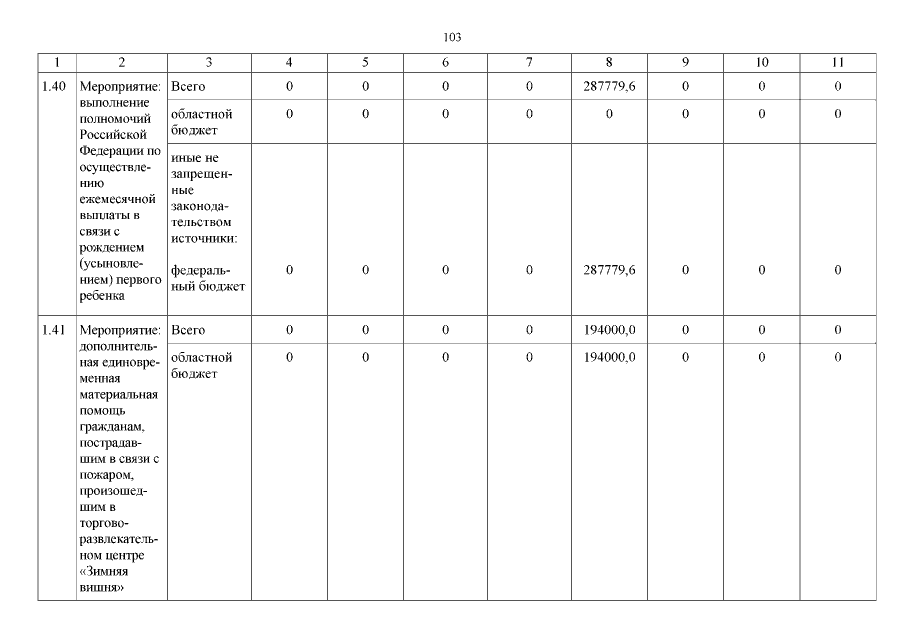 103

| 1 | 2 | 3 | 4 | 5 | 6 | 7 | 8 | 9 | 10 | 11 |
|---|---|---|---|---|---|---|---|---|---|---|
| 1.40 | Мероприятие: выполнение полномочий Российской Федерации по осуществлению ежемесячной выплаты в связи с рождением (усыновлением) первого ребенка | Всего | 0 | 0 | 0 | 0 | 287779,6 | 0 | 0 | 0 |
| | | областной бюджет | 0 | 0 | 0 | 0 | 0 | 0 | 0 | 0 |
| | | иные не запрещенные законодательством источники: федеральный бюджет | 0 | 0 | 0 | 0 | 287779,6 | 0 | 0 | 0 |
| 1.41 | Мероприятие: дополнительная единовременная материальная помощь гражданам, пострадавшим в связи с пожаром, произошедшим в торгово-развлекательном центре «Зимняя вишня» | Всего | 0 | 0 | 0 | 0 | 194000,0 | 0 | 0 | 0 |
| | | областной бюджет | 0 | 0 | 0 | 0 | 194000,0 | 0 | 0 | 0 |